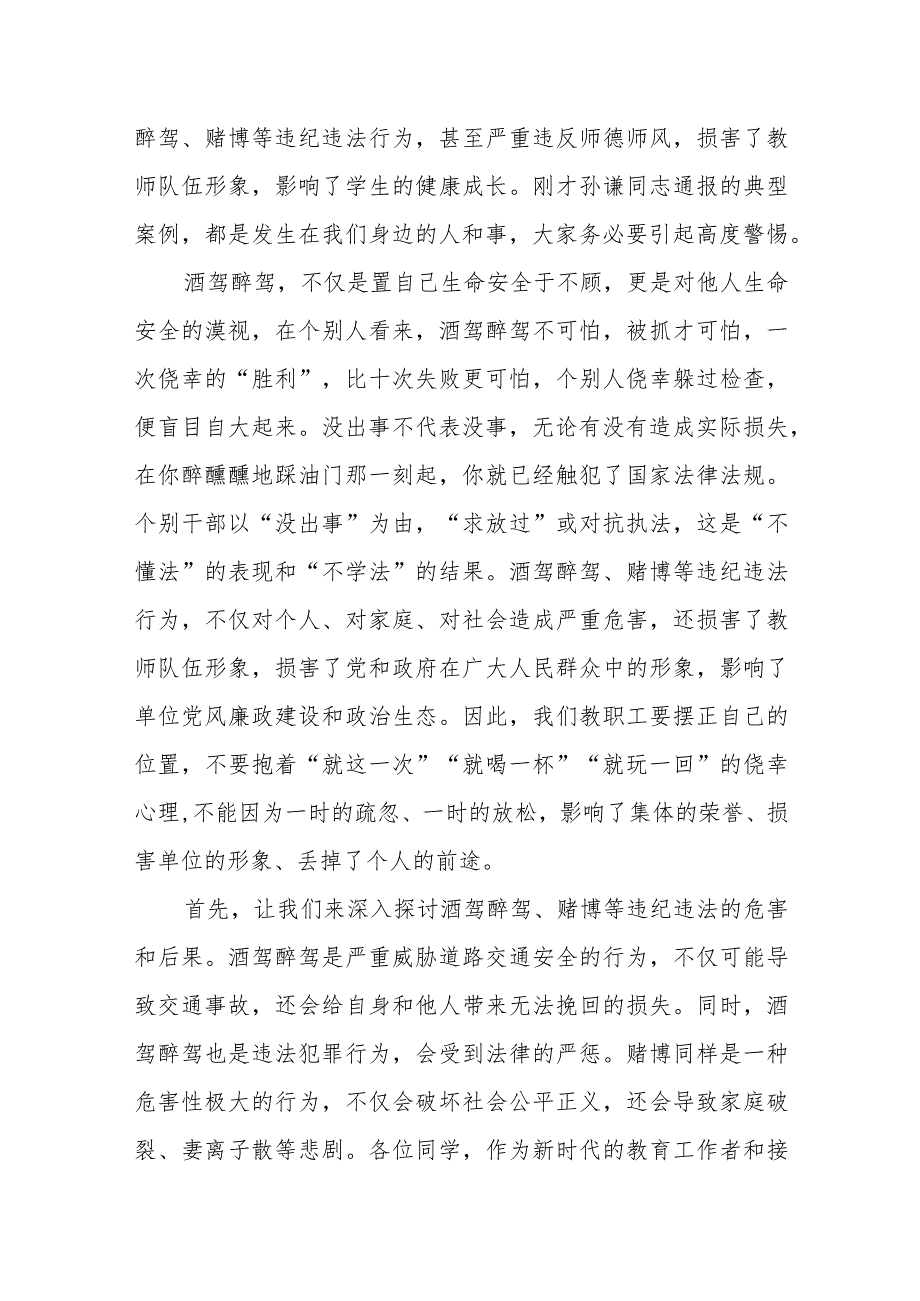 醉驾、赌博等违纪违法行为，甚至严重违反师德师风，损害了教师队伍形象，影响了学生的健康成长。刚才孙谦同志通报的典型案例，都是发生在我们身边的人和事，大家务必要引起高度警惕。

酒驾醉驾，不仅是置自己生命安全于不顾，更是对他人生命安全的漠视，在个别人看来，酒驾醉驾不可怕，被抓才可怕，一次侥幸的“胜利”，比十次失败更可怕，个别人侥幸躲过检查，便盲目自大起来。没出事不代表没事，无论有没有造成实际损失，在你醉醺醺地踩油门那一刻起，你就已经触犯了国家法律法规。个别干部以“没出事”为由，“求放过”或对抗执法，这是“不懂法”的表现和“不学法”的结果。酒驾醉驾、赌博等违纪违法行为，不仅对个人、对家庭、对社会造成严重危害，还损害了教师队伍形象，损害了党和政府在广大人民群众中的形象，影响了单位党风廉政建设和政治生态。因此，我们教职工要摆正自己的位置，不要抱着“就这一次”“就喝一杯”“就玩一回”的侥幸心理，不能因为一时的疏忽、一时的放松，影响了集体的荣誉、损害单位的形象、丢掉了个人的前途。

首先，让我们来深入探讨酒驾醉驾、赌博等违纪违法的危害和后果。酒驾醉驾是严重威胁道路交通安全的行为，不仅可能导致交通事故，还会给自身和他人带来无法挽回的损失。同时，酒驾醉驾也是违法犯罪行为，会受到法律的严惩。赌博同样是一种危害性极大的行为，不仅会破坏社会公平正义，还会导致家庭破裂、妻离子散等悲剧。各位同学，作为新时代的教育工作者和接